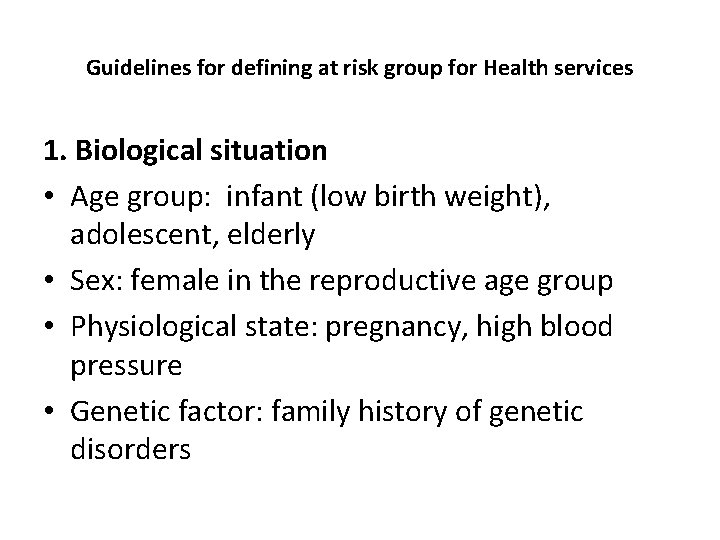 Guidelines for defining at risk group for Health services

1. Biological situation

• Age group: infant (low birth weight), adolescent, elderly
• Sex: female in the reproductive age group
• Physiological state: pregnancy, high blood pressure
• Genetic factor: family history of genetic disorders